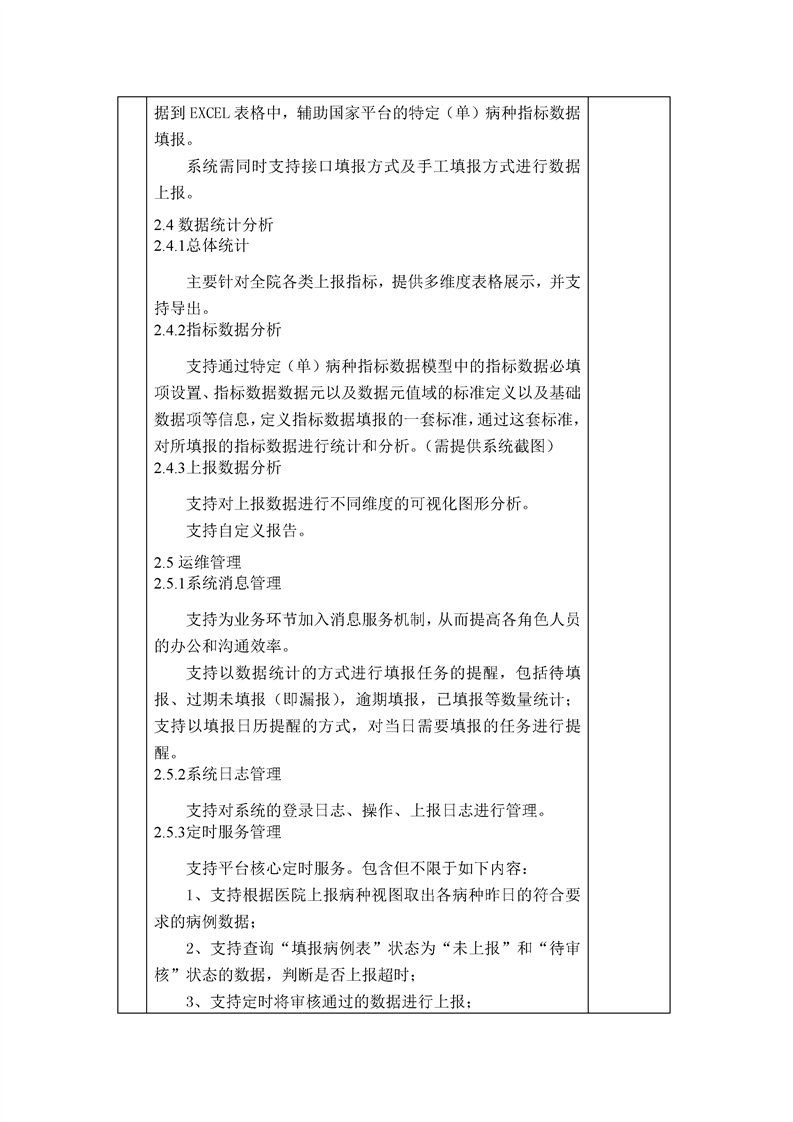 据到 EXCEL 表格中，辅助国家平台的特定（单）病种指标数据填报。

系统需同时支持接口填报方式及手工填报方式进行数据上报。

2.4 数据统计分析
2.4.1总体统计

主要针对全院各类上报指标，提供多维度表格展示，并支持导出。
2.4.2指标数据分析

支持通过特定（单）病种指标数据模型中的指标数据必填项设置、指标数据数据元以及数据元值域的标准定义以及基础数据项等信息，定义指标数据填报的一套标准，通过这套标准，对所填报的指标数据进行统计和分析。（需提供系统截图）
2.4.3上报数据分析

支持对上报数据进行不同维度的可视化图形分析。

支持自定义报告。

2.5 运维管理
2.5.1系统消息管理

支持为业务环节加入消息服务机制，从而提高各角色人员的办公和沟通效率。

支持以数据统计的方式进行填报任务的提醒，包括待填报、过期未填报（即漏报），逾期填报，已填报等数量统计；支持以填报日历提醒的方式，对当日需要填报的任务进行提醒。
2.5.2系统日志管理

支持对系统的登录日志、操作、上报日志进行管理。
2.5.3定时服务管理

支持平台核心定时服务。包含但不限于如下内容：

1、支持根据医院上报病种视图取出各病种昨日的符合要求的病例数据；

2、支持查询“填报病例表”状态为“未上报”和“待审核”状态的数据，判断是否上报超时；

3、支持定时将审核通过的数据进行上报；